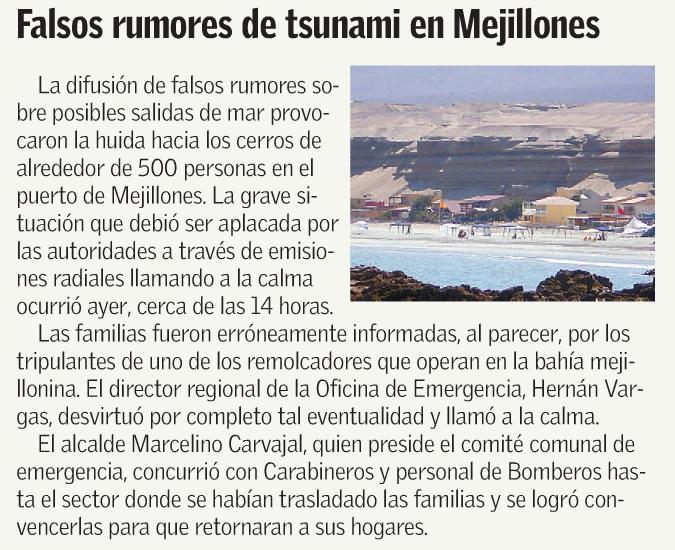 Falsos rumores de tsunami en Mejillones

La difusión de falsos rumores sobre posibles salidas de mar provocaron la huida hacia los cerros de alrededor de 500 personas en el puerto de Mejillones. La grave situación que debió ser aplacada por las autoridades a través de emisiones radiales llamando a la calma ocurrió ayer, cerca de las 14 horas.

Las familias fueron erróneamente informadas, al parecer, por los tripulantes de uno de los remolcadores que operan en la bahía mejillonina. El director regional de la Oficina de Emergencia, Hernán Vargas, desvirtuó por completo tal eventualidad y llamó a la calma.

El alcalde Marcelino Carvajal, quien preside el comité comunal de emergencia, concurrió con Carabineros y personal de Bomberos hasta el sector donde se habían trasladado las familias y se logró convencerlas para que retornaran a sus hogares.